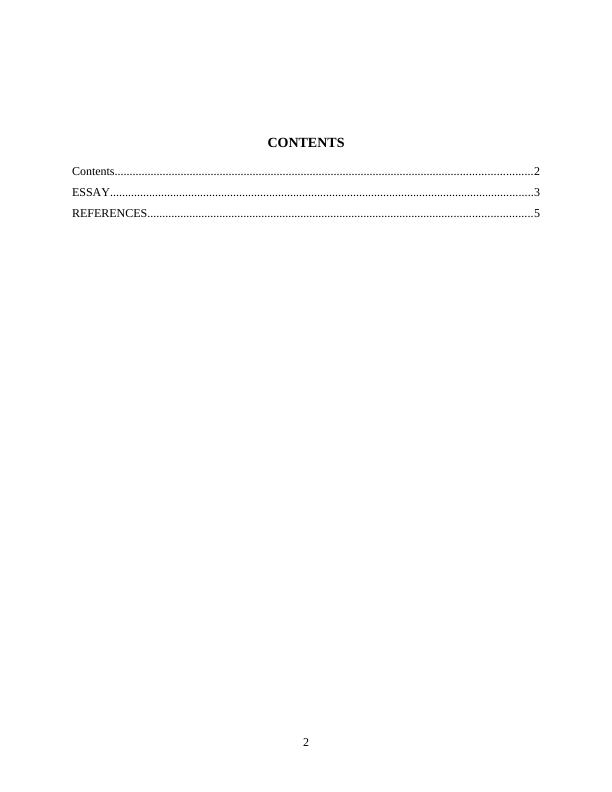 CONTENTS

Contents 2
ESSAY 3
REFERENCES 5

2